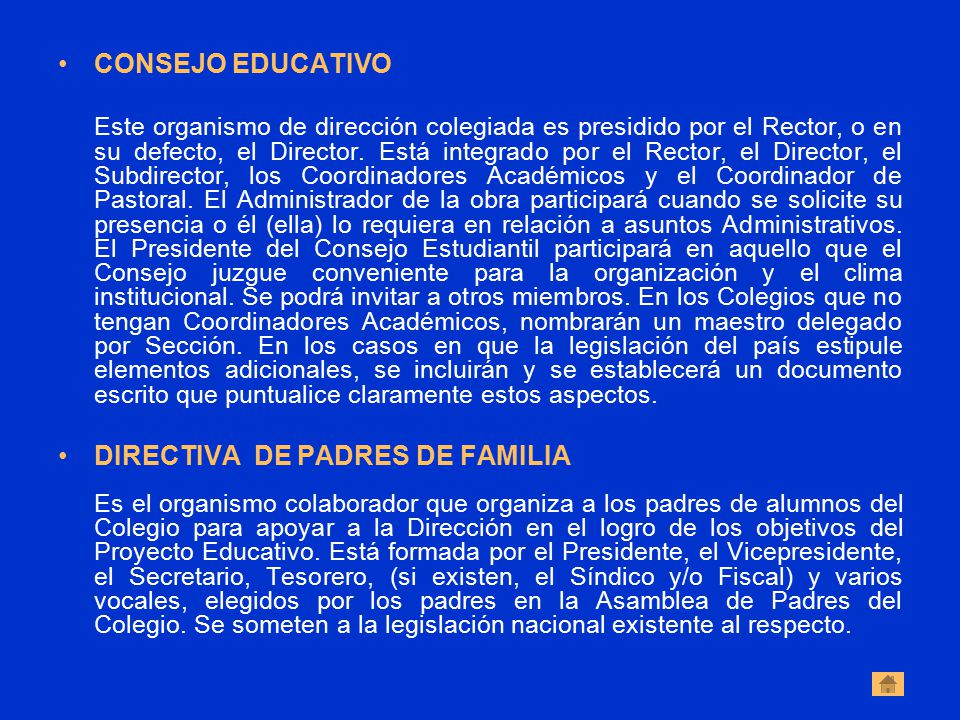 • CONSEJO EDUCATIVO

Este organismo de dirección colegiada es presidido por el Rector, o en su defecto, el Director. Está integrado por el Rector, el Director, el Subdirector, los Coordinadores Académicos y el Coordinador de Pastoral. El Administrador de la obra participará cuando se solicite su presencia o él (ella) lo requiera en relación a asuntos Administrativos. El Presidente del Consejo Estudiantil participará en aquello que el Consejo juzgue conveniente para la organización y el clima institucional. Se podrá invitar a otros miembros. En los Colegios que no tengan Coordinadores Académicos, nombrarán un maestro delegado por Sección. En los casos en que la legislación del país estipule elementos adicionales, se incluirán y se establecerá un documento escrito que puntualice claramente estos aspectos.

• DIRECTIVA DE PADRES DE FAMILIA

Es el organismo colaborador que organiza a los padres de alumnos del Colegio para apoyar a la Dirección en el logro de los objetivos del Proyecto Educativo. Está formada por el Presidente, el Vicepresidente, el Secretario, Tesorero, (si existen, el Síndico y/o Fiscal) y varios vocales, elegidos por los padres en la Asamblea de Padres del Colegio. Se someten a la legislación nacional existente al respecto.